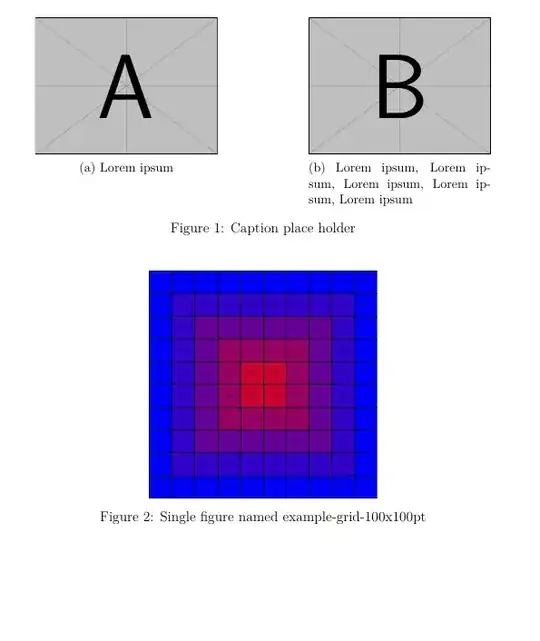 A

(a) Lorem ipsum

B

(b) Lorem ipsum, Lorem ipsum, Lorem ipsum, Lorem ipsum, Lorem ipsum

Figure 1: Caption place holder

Figure 2: Single figure named example-grid-100x100pt